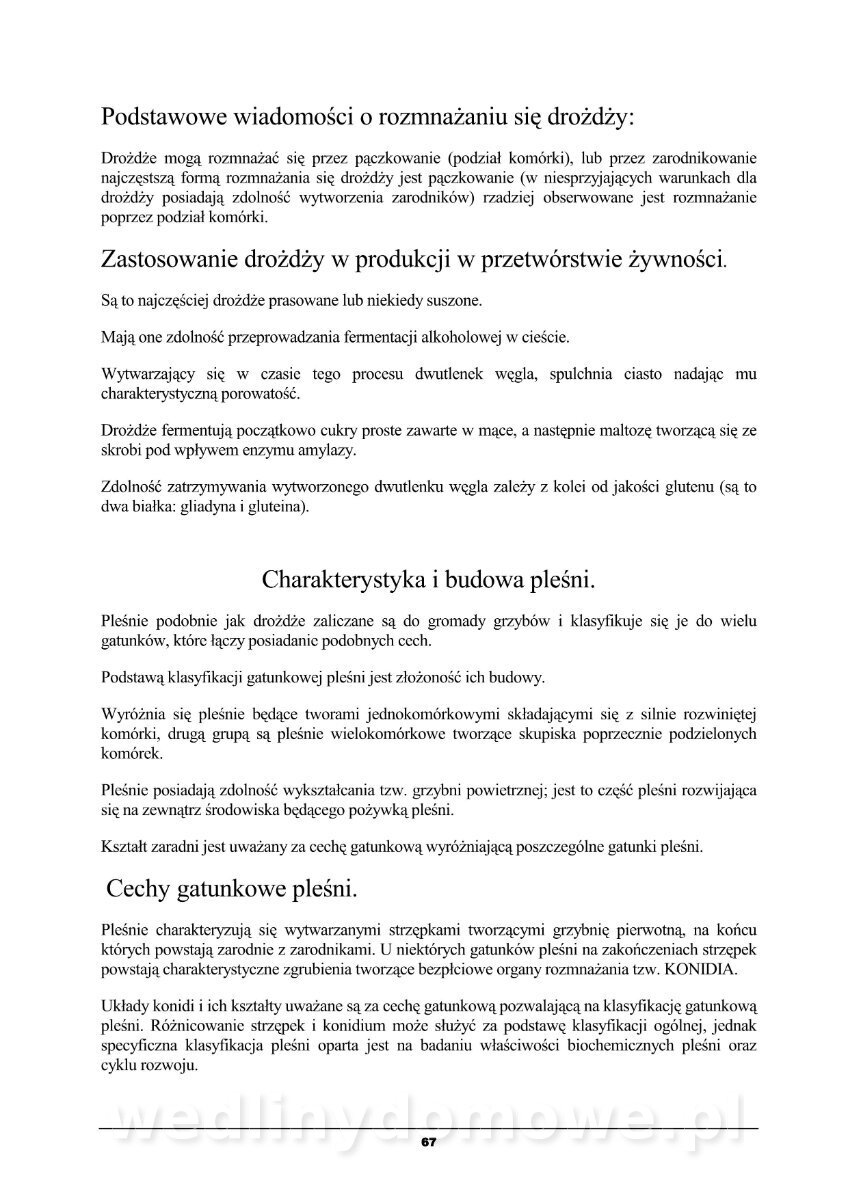 Podstawowe wiadomości o rozmnażaniu się drożdży:

Drożdże mogą rozmnażać się przez pączkowanie (podział komórki), lub przez zarodnikowanie najczęstszą formą rozmnażania się drożdży jest pączkowanie (w niesprzyjających warunkach dla drożdży posiadają zdolność wytworzenia zarodników) rzadziej obserwowane jest rozmnażanie poprzez podział komórki.

Zastosowanie drożdży w produkcji w przetwórstwie żywności.

Są to najczęściej drożdże prasowane lub niekiedy suszone.

Mają one zdolność przeprowadzania fermentacji alkoholowej w cieście.

Wytwarzający się w czasie tego procesu dwutlenek węgla, spulchnia ciasto nadając mu charakterystyczną porowatość.

Drożdże fermentują początkowo cukry proste zawarte w mące, a następnie maltozę tworzącą się ze skrobi pod wpływem enzymu amylazy.

Zdolność zatrzymywania wytworzonego dwutlenku węgla zależy z kolei od jakości glutenu (są to dwa białka: gliadyna i gluteina).

Charakterystyka i budowa pleśni.

Pleśnie podobnie jak drożdże zaliczane są do gromady grzybów i klasyfikuje się je do wielu gatunków, które łączy posiadanie podobnych cech.

Podstawą klasyfikacji gatunkowej pleśni jest złożoność ich budowy.

Wyróżnia się pleśnie będące tworami jednokomórkowymi składającymi się z silnie rozwiniętej komórki, drugą grupą są pleśnie wielokomórkowe tworzące skupiska poprzecznie podzielonych komórek.

Pleśnie posiadają zdolność wykształcania tzw. grzybni powietrznej; jest to część pleśni rozwijająca się na zewnątrz środowiska będącego pożywką pleśni.

Kształt zaradni jest uważany za cechę gatunkową wyróżniającą poszczególne gatunki pleśni.

Cechy gatunkowe pleśni.

Pleśnie charakteryzują się wytwarzanymi strzępkami tworzącymi grzybnię pierwotną, na końcu których powstają zarodnie z zarodnikami. U niektórych gatunków pleśni na zakończeniach strzępek powstają charakterystyczne zgrubienia tworzące bezpłciowe organy rozmnażania tzw. KONIDIA.

Układy konidi i ich kształty uważane są za cechę gatunkową pozwalającą na klasyfikację gatunkową pleśni. Różnicowanie strzępek i konidium może służyć za podstawę klasyfikacji ogólnej, jednak specyficzna klasyfikacja pleśni oparta jest na badaniu właściwości biochemicznych pleśni oraz cyklu rozwoju.

wedlinydomowe.pl

67